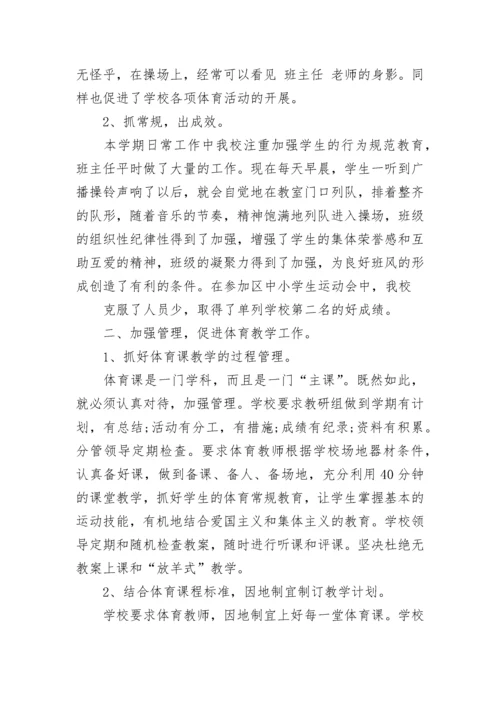 无怪乎，在操场上，经常可以看见 班主任 老师的身影。同样也促进了学校各项体育活动的开展。

2、抓常规，出成效。

本学期日常工作中我校注重加强学生的行为规范教育，班主任平时做了大量的工作。现在每天早晨，学生一听到广播操铃声响了以后，就会自觉地在教室门口列队，排着整齐的队形，随着音乐的节奏，精神饱满地列队进入操场，班级的组织性纪律性得到了加强，增强了学生的集体荣誉感和互助互爱的精神，班级的凝聚力得到了加强，为良好班风的形成创造了有利的条件。在参加区中小学生运动会中，我校

克服了人员少，取得了单列学校第二名的好成绩。

二、加强管理，促进体育教学工作。

1、抓好体育课教学的过程管理。

体育课是一门学科，而且是一门“主课”。既然如此，就必须认真对待，加强管理。学校要求教研组做到学期有计划，有总结;活动有分工，有措施;成绩有纪录;资料有积累。分管领导定期检查。要求体育教师根据学校场地器材条件，认真备好课，做到备课、备人、备场地，充分利用40分钟的课堂教学，抓好学生的体育常规教育，让学生掌握基本的运动技能，有机地结合爱国主义和集体主义的教育。学校领导定期和随机检查教案，随时进行听课和评课。坚决杜绝无教案上课和“放羊式”教学。

2、结合体育课程标准，因地制宜制订教学计划。

学校要求体育教师，因地制宜上好每一堂体育课。学校